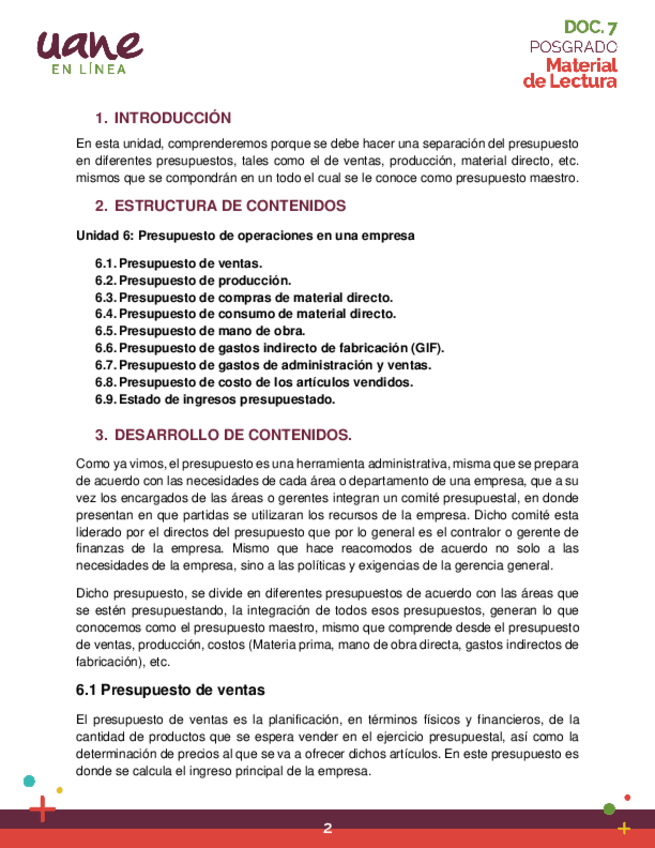 uane
EN LÍNEA

DOC. 7
POSGRADO
Material de Lectura

1. INTRODUCCIÓN

En esta unidad, comprenderemos porque se debe hacer una separación del presupuesto en diferentes presupuestos, tales como el de ventas, producción, material directo, etc. mismos que se compondrán en un todo el cual se le conoce como presupuesto maestro.

2. ESTRUCTURA DE CONTENIDOS

Unidad 6: Presupuesto de operaciones en una empresa

6.1. Presupuesto de ventas.
6.2. Presupuesto de producción.
6.3. Presupuesto de compras de material directo.
6.4. Presupuesto de consumo de material directo.
6.5. Presupuesto de mano de obra.
6.6. Presupuesto de gastos indirecto de fabricación (GIF).
6.7. Presupuesto de gastos de administración y ventas.
6.8. Presupuesto de costo de los artículos vendidos.
6.9. Estado de ingresos presupuestado.

3. DESARROLLO DE CONTENIDOS.

Como ya vimos, el presupuesto es una herramienta administrativa, misma que se prepara de acuerdo con las necesidades de cada área o departamento de una empresa, que a su vez los encargados de las áreas o gerentes integran un comité presupuestal, en donde presentan en que partidas se utilizaran los recursos de la empresa. Dicho comité esta liderado por el directos del presupuesto que por lo general es el contralor o gerente de finanzas de la empresa. Mismo que hace reacomodos de acuerdo no solo a las necesidades de la empresa, sino a las políticas y exigencias de la gerencia general.

Dicho presupuesto, se divide en diferentes presupuestos de acuerdo con las áreas que se estén presupuestando, la integración de todos esos presupuestos, generan lo que conocemos como el presupuesto maestro, mismo que comprende desde el presupuesto de ventas, producción, costos (Materia prima, mano de obra directa, gastos indirectos de fabricación), etc.

6.1 Presupuesto de ventas

El presupuesto de ventas es la planificación, en términos físicos y financieros, de la cantidad de productos que se espera vender en el ejercicio presupuestal, así como la determinación de precios al que se va a ofrecer dichos artículos. En este presupuesto es donde se calcula el ingreso principal de la empresa.

2